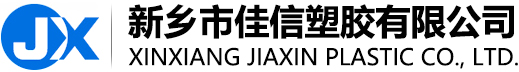 JX
新乡市佳信塑胶有限公司
XINXIANG JIAXIN PLASTIC CO., LTD.